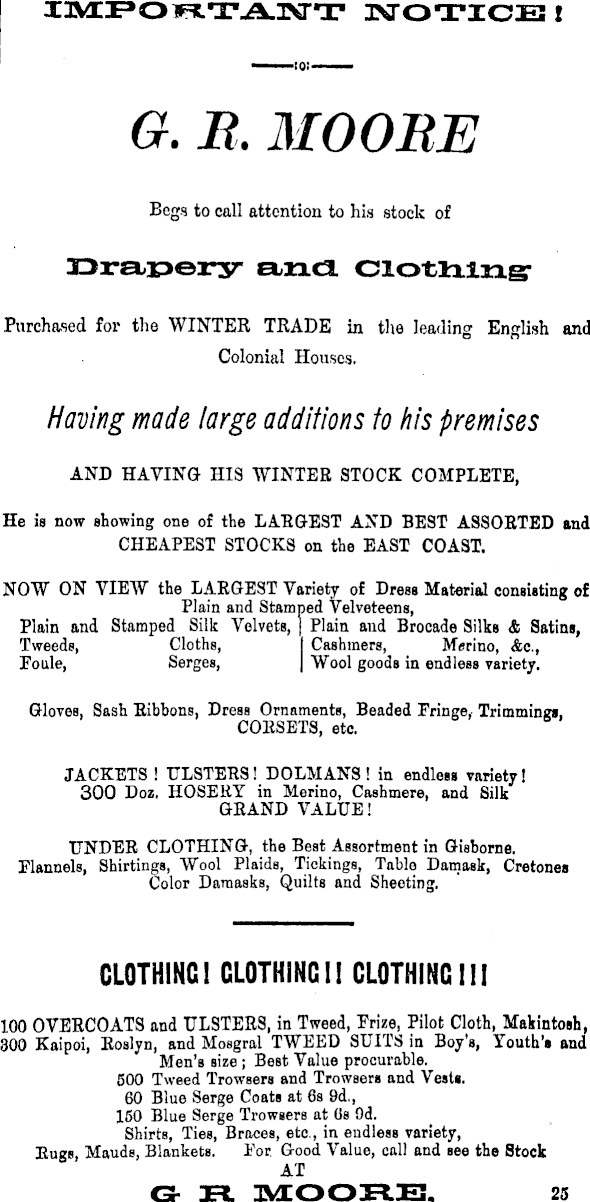 IMPORTANT NOTICE!

:o:

G. R. MOORE

Begs to call attention to his stock of

Drapery and Clothing

Purchased for the WINTER TRADE in the leading English and Colonial Houses.

Having made large additions to his premises

AND HAVING HIS WINTER STOCK COMPLETE,

He is now showing one of the LARGEST AND BEST ASSORTED and CHEAPEST STOCKS on the EAST COAST.

NOW ON VIEW the LARGEST Variety of Dress Material consisting of Plain and Stamped Velveteens,

Plain and Stamped Silk Velvets, Tweeds, Cloths, Foule, Serges,

Plain and Brocade Silks & Satins, Cashmers, Merino, &c., Wool goods in endless variety.

Gloves, Sash Ribbons, Dress Ornaments, Beaded Fringe, Trimmings, CORSETS, etc.

JACKETS! ULSTERS! DOLMANS! in endless variety! 300 Doz. HOSERY in Merino, Cashmere, and Silk GRAND VALUE!

UNDER CLOTHING, the Best Assortment in Gisborne. Flannels, Shirtings, Wool Plaids, Tickings, Tablo Damask, Cretones Color Damasks, Quilts and Sheeting.

CLOTHING! CLOTHING!! CLOTHING!!!

100 OVERCOATS and ULSTERS, in Tweed, Frize, Pilot Cloth, Makintosh, 300 Kaipoi, Roslyn, and Mosgral TWEED SUITS in Boy's, Youth's and Men's size; Best Value procurable.
500 Tweed Trowsers and Trowsers and Vests.
60 Blue Serge Coats at 6s 9d.,
150 Blue Serge Trowsers at 6s 9d.
Shirts, Ties, Braces, etc., in endless variety,
Rugs, Mauds, Blankets. For Good Value, call and see the Stock
AT
G R MOORE. 25